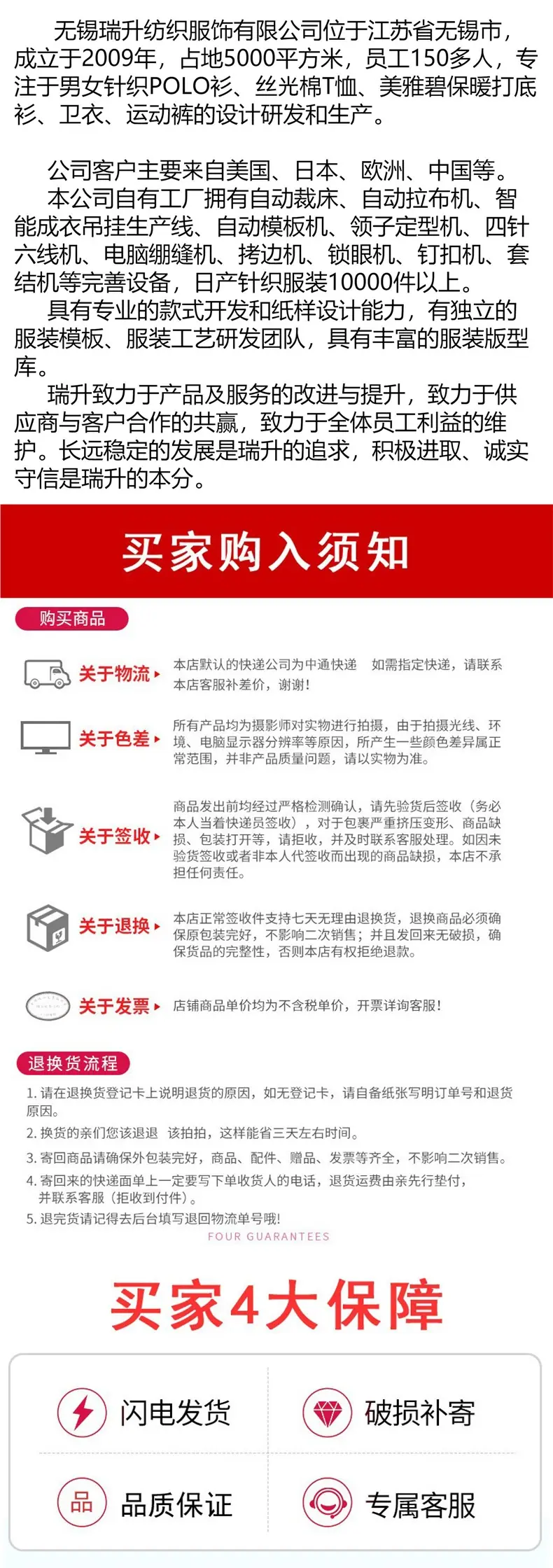 无锡瑞升纺织服饰有限公司位于江苏省无锡市，成立于2009年，占地5000平方米，员工150多人，专注于男女针织POLO衫、丝光棉T恤、美雅碧保暖打底衫、卫衣、运动裤的设计研发和生产。

公司客户主要来自美国、日本、欧洲、中国等。
本公司自有工厂拥有自动裁床、自动拉布机、智能成衣吊挂生产线、自动模板机、领子定型机、四针六线机、电脑绷缝机、拷边机、锁眼机、钉扣机、套结机等完善设备，日产针织服装10000件以上。
具有专业的款式开发和纸样设计能力，有独立的服装模板、服装工艺研发团队，具有丰富的服装版型库。
瑞升致力于产品及服务的改进与提升，致力于供应商与客户合作的共赢，致力于全体员工利益的维护。长远稳定的发展是瑞升的追求，积极进取、诚实守信是瑞升的本分。

买家购入须知

购买商品

关于物流 本店默认的快递公司为中通快递 如需指定快递，请联系本店客服补差价，谢谢！

关于色差 所有产品均为摄影师对实物进行拍摄，由于拍摄光线、环境、电脑显示器分辨率等原因，所产生一些颜色差异属正常范围，并非产品质量问题，请以实物为准。

关于签收 商品发出前均经过严格检测确认，请先验货后签收（务必本人当着快递员签收），对于包裹严重挤压变形、商品缺损、包装打开等，请拒收，并及时联系客服处理。如因未验货签收或者非本人代签收而出现的商品缺损，本店不承担任何责任。

关于退换 本店正常签收件支持七天无理由退换货，退换商品必须确保原包装完好，不影响二次销售；并且发回来无破损，确保货品的完整性，否则本店有权拒绝退款。

关于发票 店铺商品单价均为不含税单价，开票详询客服！

退换货流程
1. 请在退换货登记卡上说明退货的原因，如无登记卡，请自备纸张写明订单号和退货原因。
2. 换货的亲们您该退退 该拍拍，这样能省三天左右时间。
3. 寄回商品请确保外包装完好，商品、配件、赠品、发票等齐全，不影响二次销售。
4. 寄回来的快递面单上一定要写下单收货人的电话，退货运费由亲先行垫付，并联系客服（拒收到付件）。
5. 退完货请记得去后台填写退回物流单号哦!

FOUR GUARANTEES
买家4大保障

闪电发货
破损补寄
品
品质保证
专属客服